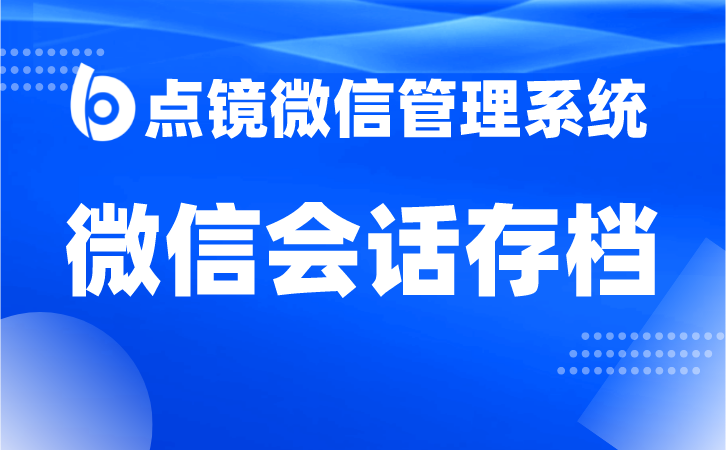 点镜微信管理系统

微信会话存档